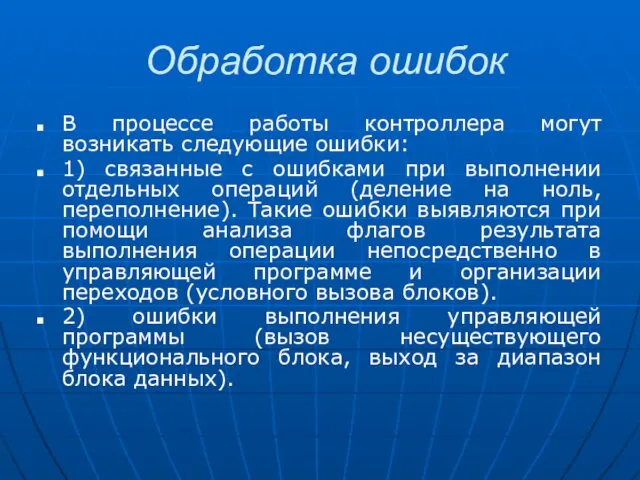 Обработка ошибок

В процессе работы контроллера могут возникать следующие ошибки:

1) связанные с ошибками при выполнении отдельных операций (деление на ноль, переполнение). Такие ошибки выявляются при помощи анализа флагов результата выполнения операции непосредственно в управляющей программе и организации переходов (условного вызова блоков).

2) ошибки выполнения управляющей программы (вызов несуществующего функционального блока, выход за диапазон блока данных).